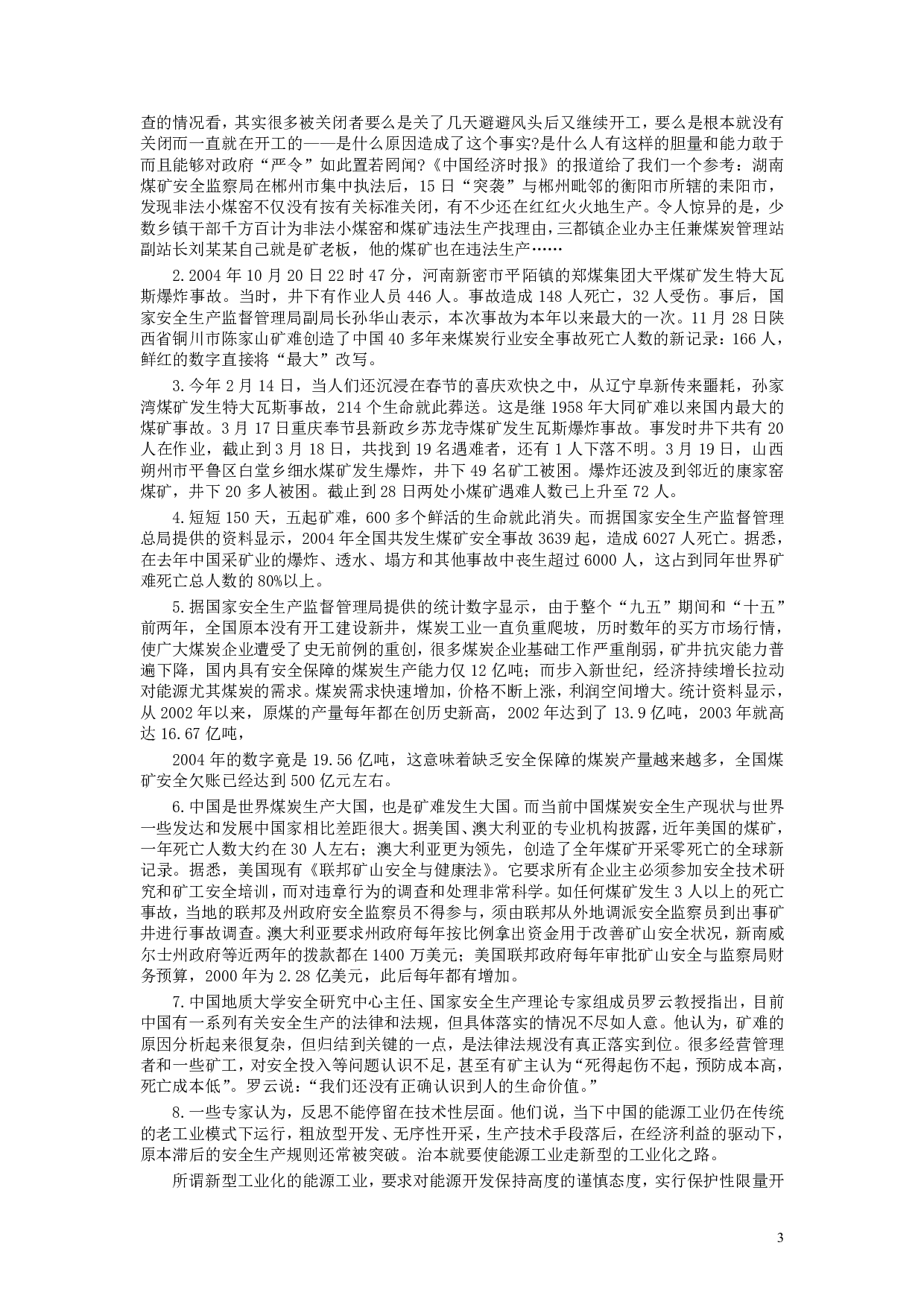 查的情况看，其实很多被关闭者要么是关了几天避避风头后又继续开工，要么是根本就没有关闭而一直就在开工的——是什么原因造成了这个事实?是什么人有这样的胆量和能力敢于而且能够对政府“严令”如此置若罔闻?《中国经济时报》的报道给了我们一个参考：湖南煤矿安全监察局在郴州市集中执法后，15 日“突袭”与郴州毗邻的衡阳市所辖的耒阳市，发现非法小煤窑不仅没有按有关标准关闭，有不少还在红红火火地生产。令人惊异的是，少数乡镇干部千方百计为非法小煤窑和煤矿违法生产找理由，三都镇企业办主任兼煤炭管理站副站长刘某某自己就是矿老板，他的煤矿也在违法生产……

2.2004 年 10 月 20 日 22 时 47 分，河南新密市平陌镇的郑煤集团大平煤矿发生特大瓦斯爆炸事故。当时，井下有作业人员 446 人。事故造成 148 人死亡，32 人受伤。事后，国家安全生产监督管理局副局长孙华山表示，本次事故为本年以来最大的一次。11 月 28 日陕西省铜川市陈家山矿难创造了中国 40 多年来煤炭行业安全事故死亡人数的新记录：166 人，鲜红的数字直接将“最大”改写。

3.今年 2 月 14 日，当人们还沉浸在春节的喜庆欢快之中，从辽宁阜新传来噩耗，孙家湾煤矿发生特大瓦斯事故，214 个生命就此葬送。这是继 1958 年大同矿难以来国内最大的煤矿事故。3 月 17 日重庆奉节县新政乡苏龙寺煤矿发生瓦斯爆炸事故。事发时井下共有 20 人在作业，截止到 3 月 18 日，共找到 19 名遇难者，还有 1 人下落不明。3 月 19 日，山西朔州市平鲁区白堂乡细水煤矿发生爆炸，井下 49 名矿工被困。爆炸还波及到邻近的康家窑煤矿，井下 20 多人被困。截止到 28 日两处小煤矿遇难人数已上升至 72 人。

4.短短 150 天，五起矿难，600 多个鲜活的生命就此消失。而据国家安全生产监督管理总局提供的资料显示，2004 年全国共发生煤矿安全事故 3639 起，造成 6027 人死亡。据悉，在去年中国采矿业的爆炸、透水、塌方和其他事故中丧生超过 6000 人，这占到同年世界矿难死亡总人数的 80%以上。

5.据国家安全生产监督管理局提供的统计数字显示，由于整个“九五”期间和“十五”前两年，全国原本没有开工建设新井，煤炭工业一直负重爬坡，历时数年的买方市场行情，使广大煤炭企业遭受了史无前例的重创，很多煤炭企业基础工作严重削弱，矿井抗灾能力普遍下降，国内具有安全保障的煤炭生产能力仅 12 亿吨；而步入新世纪，经济持续增长拉动对能源尤其煤炭的需求。煤炭需求快速增加，价格不断上涨，利润空间增大。统计资料显示，从 2002 年以来，原煤的产量每年都在创历史新高，2002 年达到了 13.9 亿吨，2003 年就高达 16.67 亿吨，

2004 年的数字竟是 19.56 亿吨，这意味着缺乏安全保障的煤炭产量越来越多，全国煤矿安全欠账已经达到 500 亿元左右。

6.中国是世界煤炭生产大国，也是矿难发生大国。而当前中国煤炭安全生产现状与世界一些发达和发展中国家相比差距很大。据美国、澳大利亚的专业机构披露，近年美国的煤矿，一年死亡人数大约在 30 人左右；澳大利亚更为领先，创造了全年煤矿开采零死亡的全球新记录。据悉，美国现有《联邦矿山安全与健康法》。它要求所有企业主必须参加安全技术研究和矿工安全培训，而对违章行为的调查和处理非常科学。如任何煤矿发生 3 人以上的死亡事故，当地的联邦及州政府安全监察员不得参与，须由联邦从外地调派安全监察员到出事矿井进行事故调查。澳大利亚要求州政府每年按比例拿出资金用于改善矿山安全状况，新南威尔士州政府等近两年的拨款都在 1400 万美元；美国联邦政府每年审批矿山安全与监察局财务预算，2000 年为 2.28 亿美元，此后每年都有增加。

7.中国地质大学安全研究中心主任、国家安全生产理论专家组成员罗云教授指出，目前中国有一系列有关安全生产的法律和法规，但具体落实的情况不尽如人意。他认为，矿难的原因分析起来很复杂，但归结到关键的一点，是法律法规没有真正落实到位。很多经营管理者和一些矿工，对安全投入等问题认识不足，甚至有矿主认为“死得起伤不起，预防成本高，死亡成本低”。罗云说：“我们还没有正确认识到人的生命价值。”

8.一些专家认为，反思不能停留在技术性层面。他们说，当下中国的能源工业仍在传统的老工业模式下运行，粗放型开发、无序性开采，生产技术手段落后，在经济利益的驱动下，原本滞后的安全生产规则还常被突破。治本就要使能源工业走新型的工业化之路。

所谓新型工业化的能源工业，要求对能源开发保持高度的谨慎态度，实行保护性限量开

3